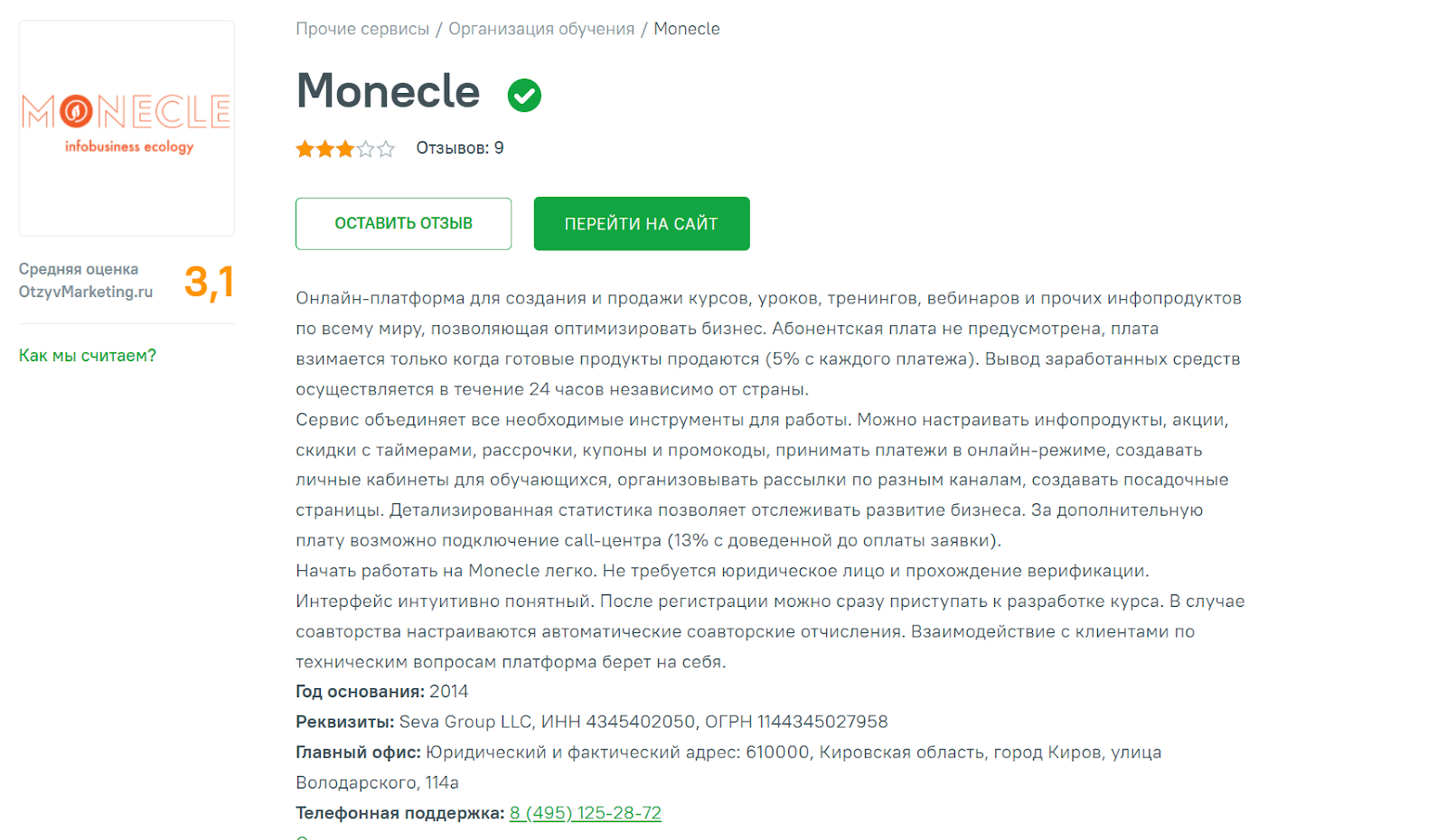 MONECLE
infobusiness ecology

Средняя оценка OtzyvMarketing.ru 3,1

Как мы считаем?

Прочие сервисы / Организация обучения / Monecle

Monecle

Отзывов: 9

ОСТАВИТЬ ОТЗЫВ

ПЕРЕЙТИ НА САЙТ

Онлайн-платформа для создания и продажи курсов, уроков, тренингов, вебинаров и прочих инфопродуктов по всему миру, позволяющая оптимизировать бизнес. Абонентская плата не предусмотрена, плата взимается только когда готовые продукты продаются (5% с каждого платежа). Вывод заработанных средств осуществляется в течение 24 часов независимо от страны.
Сервис объединяет все необходимые инструменты для работы. Можно настраивать инфопродукты, акции, скидки с таймерами, рассрочки, купоны и промокоды, принимать платежи в онлайн-режиме, создавать личные кабинеты для обучающихся, организовывать рассылки по разным каналам, создавать посадочные страницы. Детализированная статистика позволяет отслеживать развитие бизнеса. За дополнительную плату возможно подключение call-центра (13% с доведенной до оплаты заявки).
Начать работать на Monecle легко. Не требуется юридическое лицо и прохождение верификации. Интерфейс интуитивно понятный. После регистрации можно сразу приступать к разработке курса. В случае соавторства настраиваются автоматические соавторские отчисления. Взаимодействие с клиентами по техническим вопросам платформа берет на себя.
Год основания: 2014
Реквизиты: Seva Group LLC, ИНН 4345402050, ОГРН 1144345027958
Главный офис: Юридический и фактический адрес: 610000, Кировская область, город Киров, улица Володарского, 114а
Телефонная поддержка: 8 (495) 125-28-72